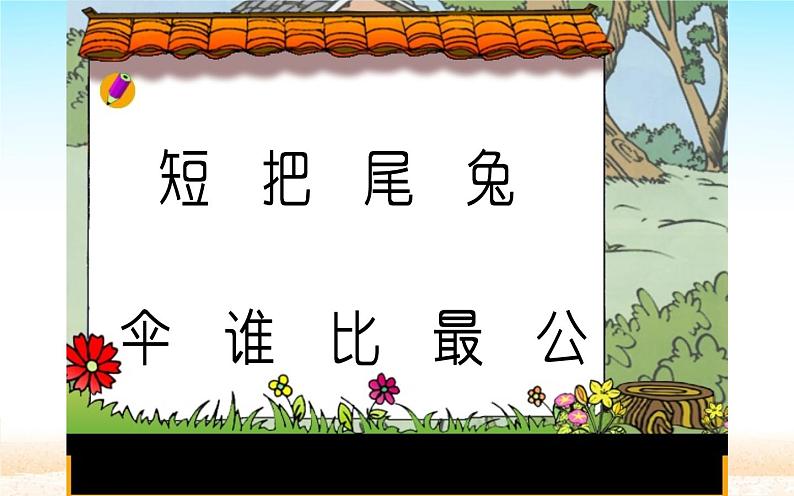 短 把 尾 兔

伞 谁 比 最 公